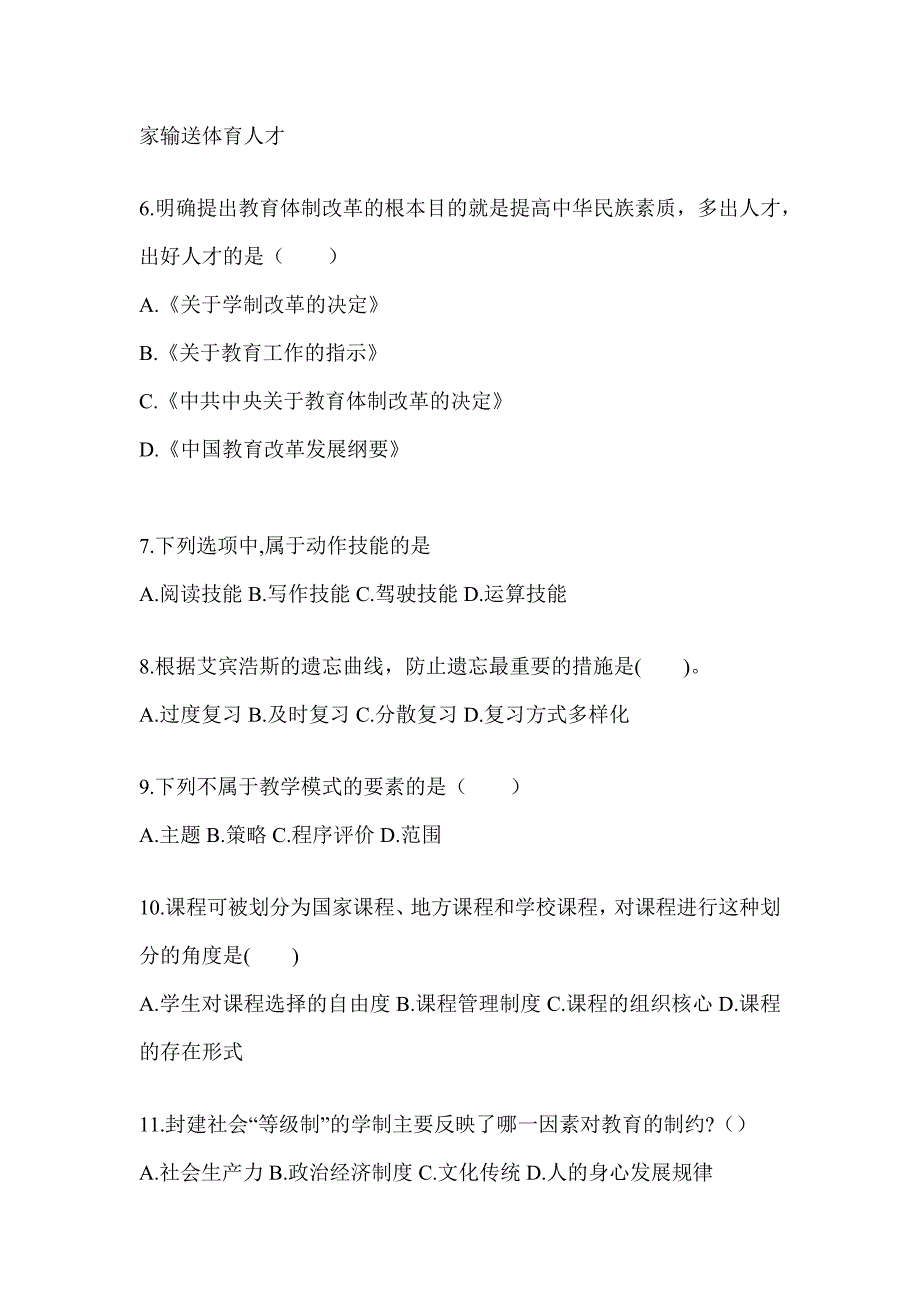 家输送体育人才

6.明确提出教育体制改革的根本目的就是提高中华民族素质，多出人才，出好人才的是（　　）

A.《关于学制改革的决定》

B.《关于教育工作的指示》

C.《中共中央关于教育体制改革的决定》

D.《中国教育改革发展纲要》

7.下列选项中,属于动作技能的是

A.阅读技能 B.写作技能 C.驾驶技能 D.运算技能

8.根据艾宾浩斯的遗忘曲线，防止遗忘最重要的措施是(　　)。

A.过度复习 B.及时复习 C.分散复习 D.复习方式多样化

9.下列不属于教学模式的要素的是（　　）

A.主题 B.策略 C.程序评价 D.范围

10.课程可被划分为国家课程、地方课程和学校课程，对课程进行这种划分的角度是(　　)

A.学生对课程选择的自由度 B.课程管理制度 C.课程的组织核心 D.课程的存在形式

11.封建社会“等级制”的学制主要反映了哪一因素对教育的制约?（）

A.社会生产力 B.政治经济制度 C.文化传统 D.人的身心发展规律